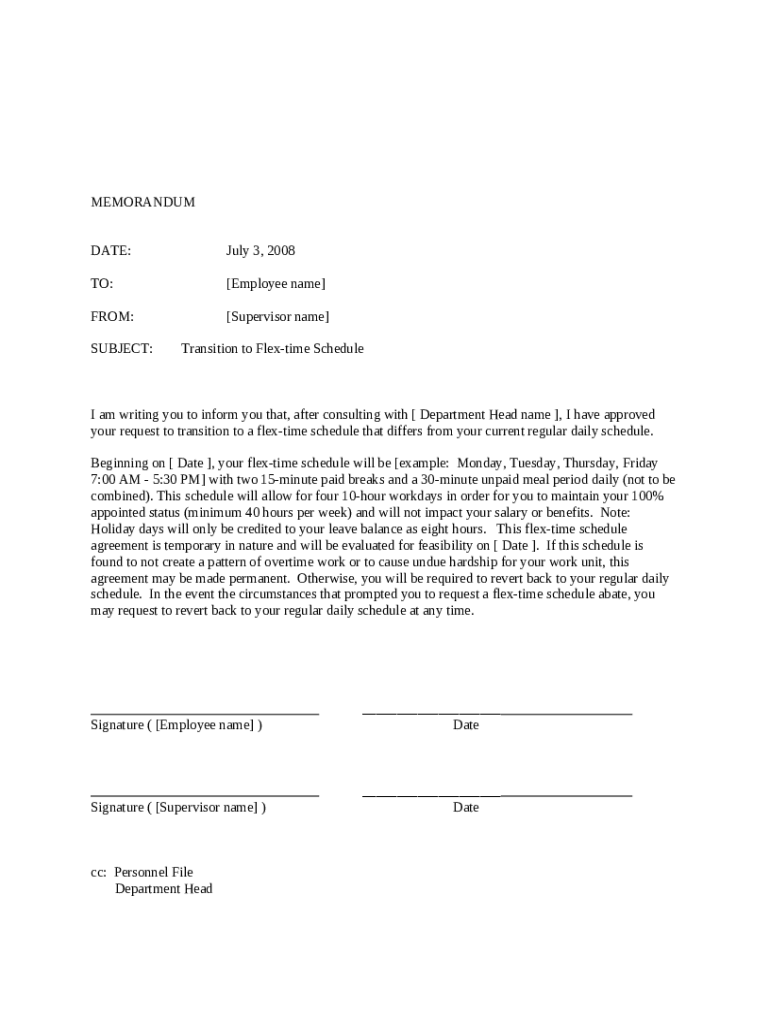 MEMORANDUM

DATE: July 3, 2008

TO: [Employee name]

FROM: [Supervisor name]

SUBJECT: Transition to Flex-time Schedule

I am writing you to inform you that, after consulting with [ Department Head name ], I have approved your request to transition to a flex-time schedule that differs from your current regular daily schedule.

Beginning on [ Date ], your flex-time schedule will be [example: Monday, Tuesday, Thursday, Friday 7:00 AM - 5:30 PM] with two 15-minute paid breaks and a 30-minute unpaid meal period daily (not to be combined). This schedule will allow for four 10-hour workdays in order for you to maintain your 100% appointed status (minimum 40 hours per week) and will not impact your salary or benefits. Note: Holiday days will only be credited to your leave balance as eight hours. This flex-time schedule agreement is temporary in nature and will be evaluated for feasibility on [ Date ]. If this schedule is found to not create a pattern of overtime work or to cause undue hardship for your work unit, this agreement may be made permanent. Otherwise, you will be required to revert back to your regular daily schedule. In the event the circumstances that prompted you to request a flex-time schedule abate, you may request to revert back to your regular daily schedule at any time.

Signature ( [Employee name] ) Date

Signature ( [Supervisor name] ) Date

cc: Personnel File
Department Head